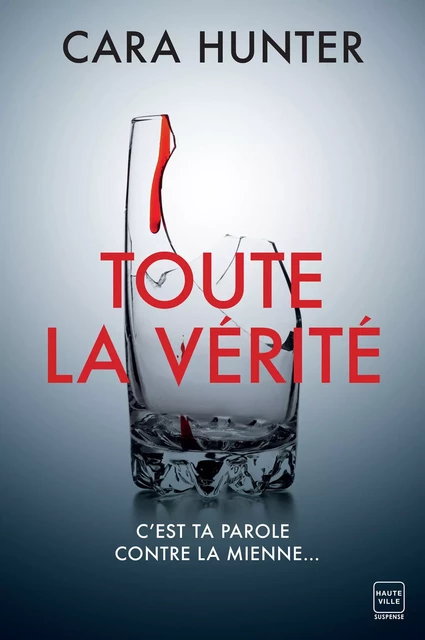 CARA HUNTER

TOUTE LA VÉRITÉ

C'EST TA PAROLE CONTRE LA MIENNE...

HAUTE VILLE
SUSPENSE